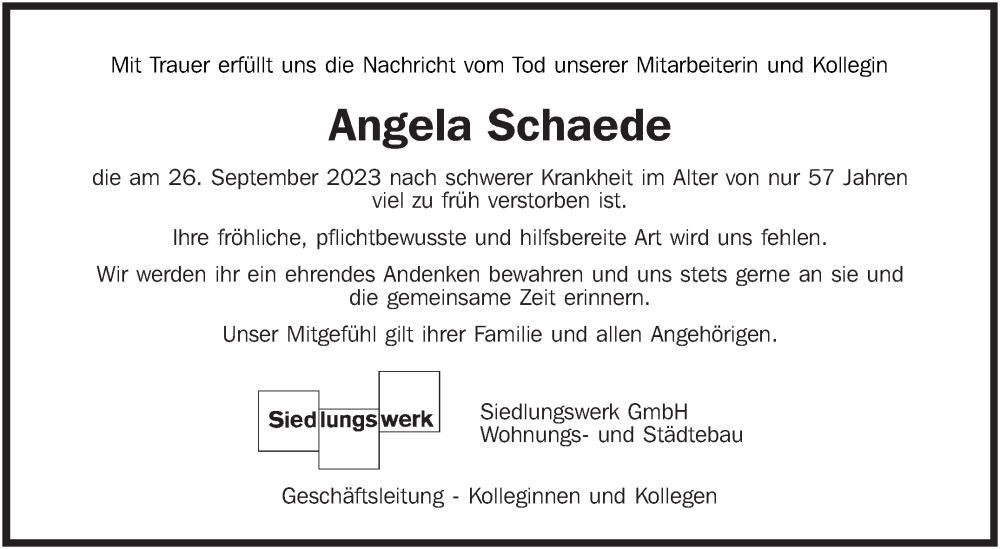 Mit Trauer erfüllt uns die Nachricht vom Tod unserer Mitarbeiterin und Kollegin

Angela Schaede

die am 26. September 2023 nach schwerer Krankheit im Alter von nur 57 Jahren viel zu früh verstorben ist.

Ihre fröhliche, pflichtbewusste und hilfsbereite Art wird uns fehlen.

Wir werden ihr ein ehrendes Andenken bewahren und uns stets gerne an sie und die gemeinsame Zeit erinnern.

Unser Mitgefühl gilt ihrer Familie und allen Angehörigen.

Siedlungswerk

Siedlungswerk GmbH
Wohnungs- und Städtebau

Geschäftsleitung - Kolleginnen und Kollegen